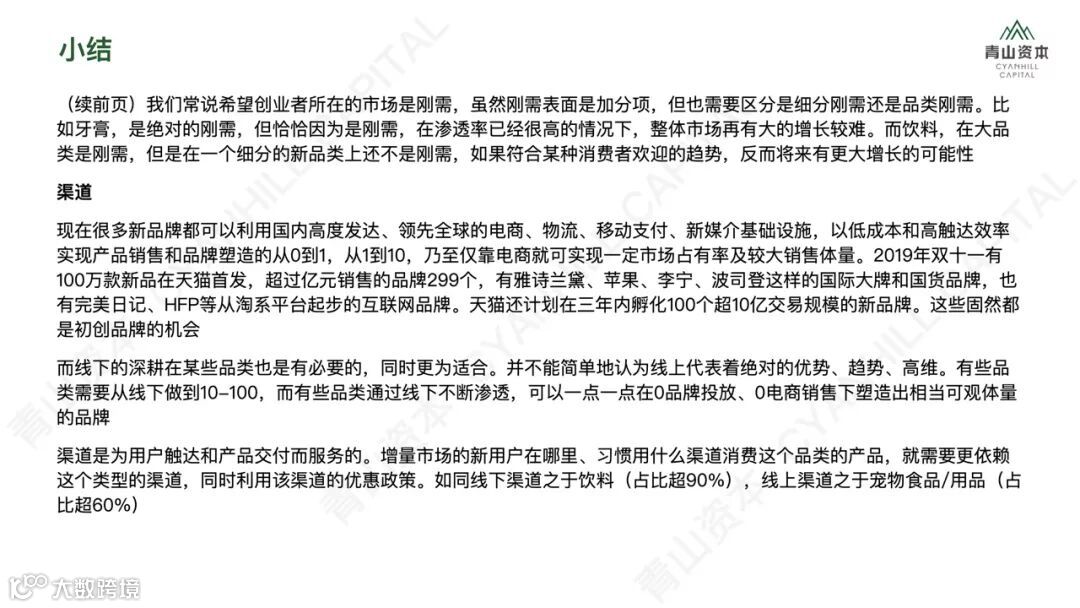 小结

青山资本
CYANHILL
CAPITAL

（续前页）我们常说希望创业者所在的市场是刚需，虽然刚需表面是加分项，但也需要区分是细分刚需还是品类刚需。比如牙膏，是绝对的刚需，但恰恰因为是刚需，在渗透率已经很高的情况下，整体市场再有大的增长较难。而饮料，在大品类是刚需，但是在一个细分的新品类上还不是刚需，如果符合某种消费者欢迎的趋势，反而将来有更大增长的可能性

渠道

现在很多新品牌都可以利用国内高度发达、领先全球的电商、物流、移动支付、新媒介基础设施，以低成本和高触达效率实现产品销售和品牌塑造的从0到1，从1到10，乃至仅靠电商就可实现一定市场占有率及较大销售体量。2019年双十一有100万款新品在天猫首发，超过亿元销售的品牌299个，有雅诗兰黛、苹果、李宁、波司登这样的国际大牌和国货品牌，也有完美日记、HFP等从淘系平台起步的互联网品牌。天猫还计划在三年内孵化100个超10亿交易规模的新品牌。这些固然都是初创品牌的机会

而线下的深耕在某些品类也是有必要的，同时更为适合。并不能简单地认为线上代表着绝对的优势、趋势、高维。有些品类需要从线下做到10–100，而有些品类通过线下不断渗透，可以一点一点在0品牌投放、0电商销售下塑造出相当可观体量的品牌

渠道是为用户触达和产品交付而服务的。增量市场的新用户在哪里、习惯用什么渠道消费这个品类的产品，就需要更依赖这个类型的渠道，同时利用该渠道的优惠政策。如同线下渠道之于饮料（占比超90%），线上渠道之于宠物食品/用品（占比超60%）

大数跨境

青山资本 CYANHILL CAPITAL